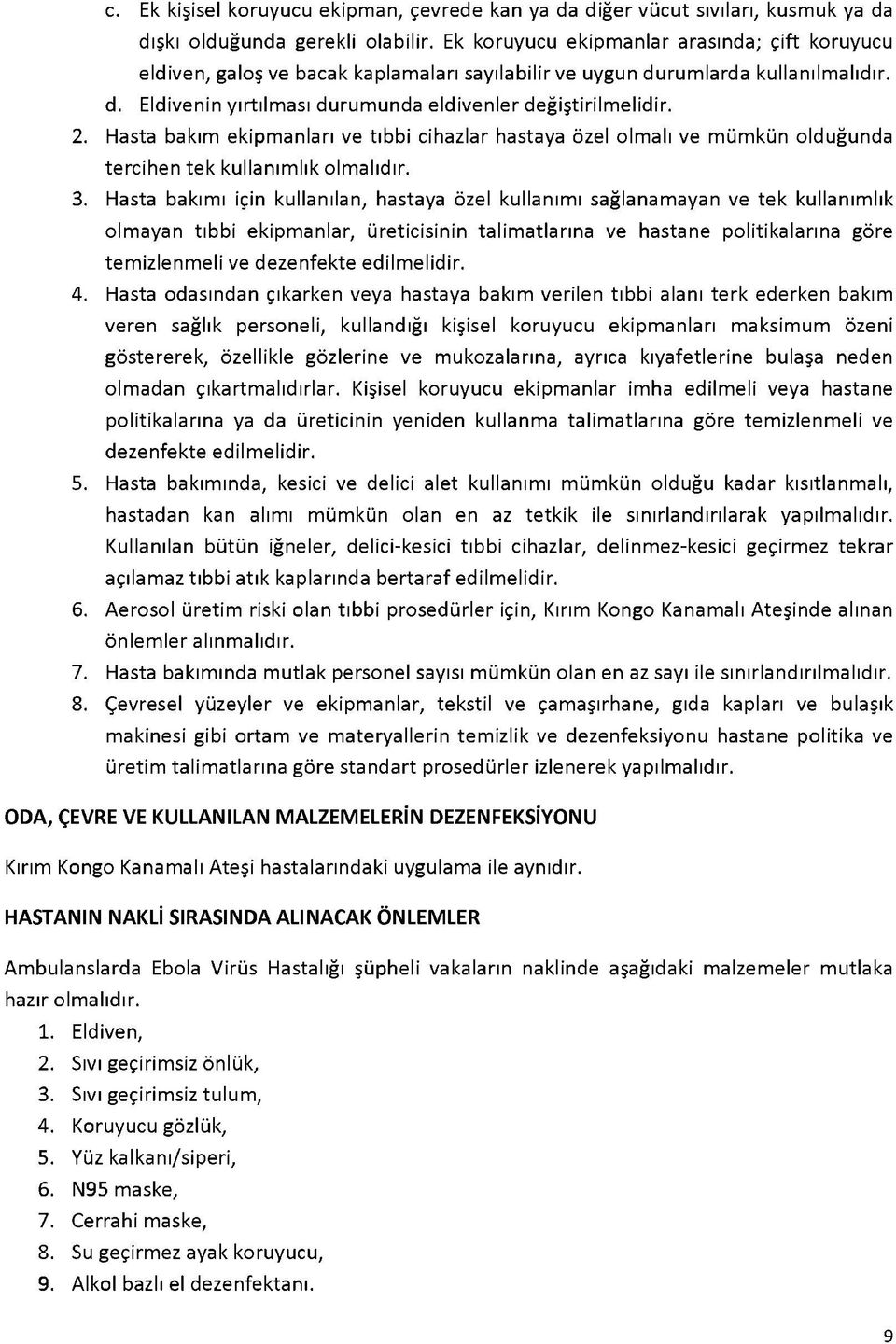 c. Ek kişisel koruyucu ekipman, çevrede kan ya da diğer vücut sıvıları, kusmuk ya da dışkı olduğunda gerekli olabilir. Ek koruyucu ekipmanlar arasında; çift koruyucu eldiven, galoş ve bacak kaplamaları sayılabilir ve uygun durumlarda kullanılmalıdır.
d. Eldivenin yırtılması durumunda eldivenler değiştirilmelidir.
2. Hasta bakım ekipmanları ve tıbbi cihazlar hastaya özel olmalı ve mümkün olduğunda tercihen tek kullanımlık olmalıdır.
3. Hasta bakımı için kullanılan, hastaya özel kullanımı sağlanamayan ve tek kullanımlık olmayan tıbbi ekipmanlar, üreticisinin talimatlarına ve hastane politikalarına göre temizlenmeli ve dezenfekte edilmelidir.
4. Hasta odasından çıkarken veya hastaya bakım verilen tıbbi alanı terk ederken bakım veren sağlık personeli, kullandığı kişisel koruyucu ekipmanları maksimum özeni göstererek, özellikle gözlerine ve mukozalarına, ayrıca kıyafetlerine bulaşa neden olmadan çıkartmalıdırlar. Kişisel koruyucu ekipmanlar imha edilmeli veya hastane politikalarına ya da üreticinin yeniden kullanma talimatlarına göre temizlenmeli ve dezenfekte edilmelidir.
5. Hasta bakımında, kesici ve delici alet kullanımı mümkün olduğu kadar kısıtlanmalı, hastadan kan alımı mümkün olan en az tetkik ile sınırlandırılarak yapılmalıdır. Kullanılan bütün iğneler, delici-kesici tıbbi cihazlar, delinmez-kesici geçirmez tekrar açılamaz tıbbi atık kaplarında bertaraf edilmelidir.
6. Aerosol üretim riski olan tıbbi prosedürler için, Kırım Kongo Kanamalı Ateşinde alınan önlemler alınmalıdır.
7. Hasta bakımında mutlak personel sayısı mümkün olan en az sayı ile sınırlandırılmalıdır.
8. Çevresel yüzeyler ve ekipmanlar, tekstil ve çamaşırhane, gıda kapları ve bulaşık makinesi gibi ortam ve materyallerin temizlik ve dezenfeksiyonu hastane politika ve üretim talimatlarına göre standart prosedürler izlenerek yapılmalıdır.

ODA, ÇEVRE VE KULLANILAN MALZEMELERİN DEZENFEKSİYONU

Kırım Kongo Kanamalı Ateşi hastalarındaki uygulama ile aynıdır.

HASTANIN NAKLİ SIRASINDA ALINACAK ÖNLEMLER

Ambulanslarda Ebola Virüs Hastalığı şüpheli vakaların naklinde aşağıdaki malzemeler mutlaka hazır olmalıdır.
1. Eldiven,
2. Sıvı geçirimsiz önlük,
3. Sıvı geçirimsiz tulum,
4. Koruyucu gözlük,
5. Yüz kalkanı/siperi,
6. N95 maske,
7. Cerrahi maske,
8. Su geçirmez ayak koruyucu,
9. Alkol bazlı el dezenfektanı.

9